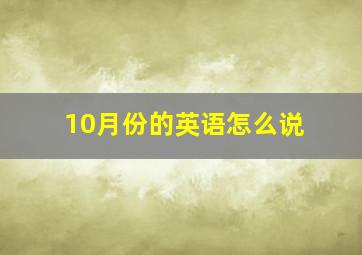 10月份的英语怎么说